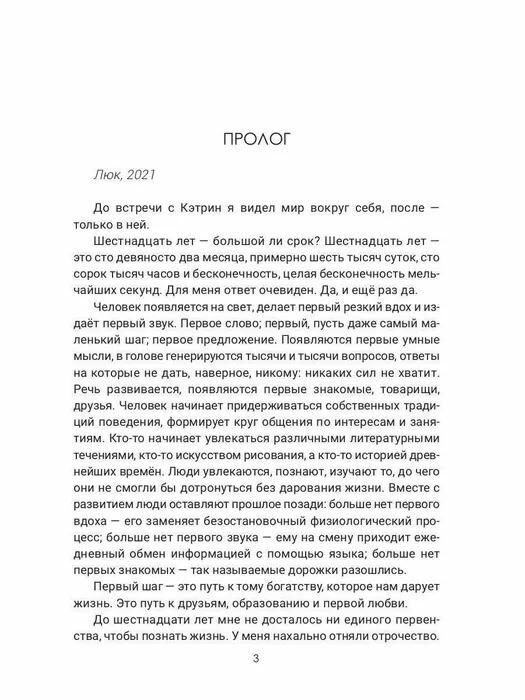 ПРОЛОГ

Люк, 2021

До встречи с Кэтрин я видел мир вокруг себя, после — только в ней.

Шестнадцать лет — большой ли срок? Шестнадцать лет — это сто девяносто два месяца, примерно шесть тысяч суток, сто сорок тысяч часов и бесконечность, целая бесконечность мельчайших секунд. Для меня ответ очевиден. Да, и ещё раз да.

Человек появляется на свет, делает первый резкий вдох и издаёт первый звук. Первое слово; первый, пусть даже самый маленький шаг; первое предложение. Появляются первые умные мысли, в голове генерируются тысячи и тысячи вопросов, ответы на которые не дать, наверное, никому: никаких сил не хватит. Речь развивается, появляются первые знакомые, товарищи, друзья. Человек начинает придерживаться собственных традиций поведения, формирует круг общения по интересам и занятиям. Кто-то начинает увлекаться различными литературными течениями, кто-то искусством рисования, а кто-то историей древнейших времён. Люди увлекаются, познают, изучают то, до чего они не смогли бы дотронуться без дарования жизни. Вместе с развитием люди оставляют прошлое позади: больше нет первого вдоха — его заменяет безостановочный физиологический процесс; больше нет первого звука — ему на смену приходит ежедневный обмен информацией с помощью языка; больше нет первых знакомых — так называемые дорожки разошлись.

Первый шаг — это путь к тому богатству, которое нам дарует жизнь. Это путь к друзьям, образованию и первой любви.

До шестнадцати лет мне не досталось ни единого первенства, чтобы познать жизнь. У меня нахально отняли отрочество.

3